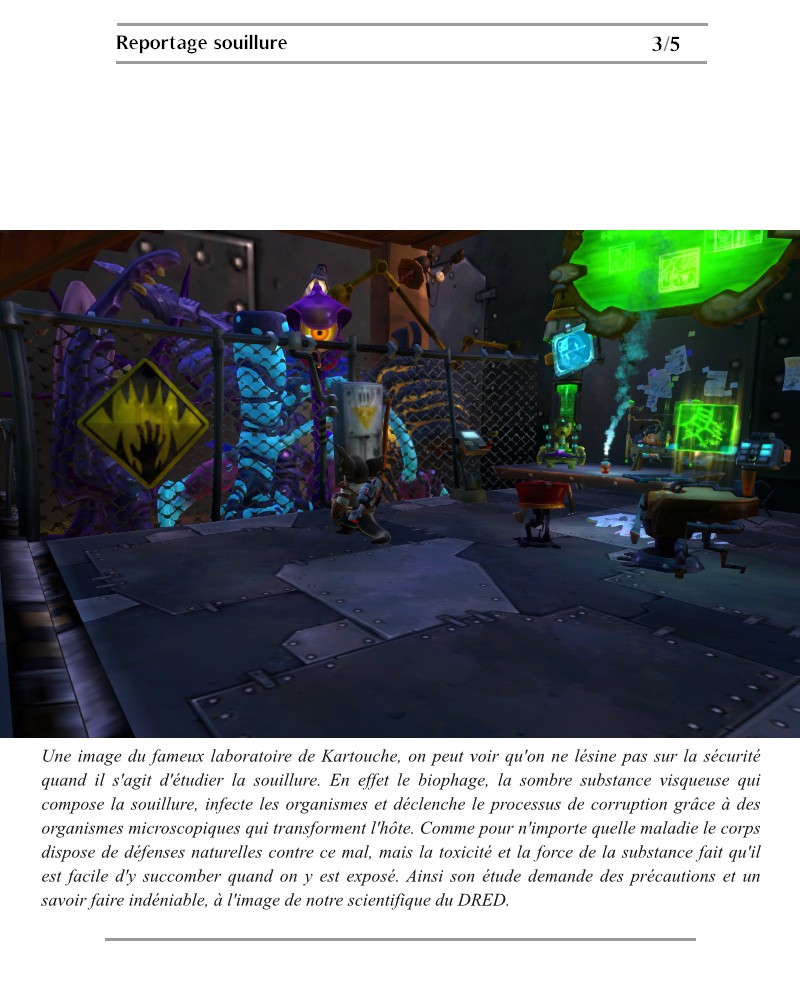 Reportage souillure 3/5

Une image du fameux laboratoire de Kartouche, on peut voir qu'on ne lésine pas sur la sécurité quand il s'agit d'étudier la souillure. En effet le biophage, la sombre substance visqueuse qui compose la souillure, infecte les organismes et déclenche le processus de corruption grâce à des organismes microscopiques qui transforment l'hôte. Comme pour n'importe quelle maladie le corps dispose de défenses naturelles contre ce mal, mais la toxicité et la force de la substance fait qu'il est facile d'y succomber quand on y est exposé. Ainsi son étude demande des précautions et un savoir faire indéniable, à l'image de notre scientifique du DRED.